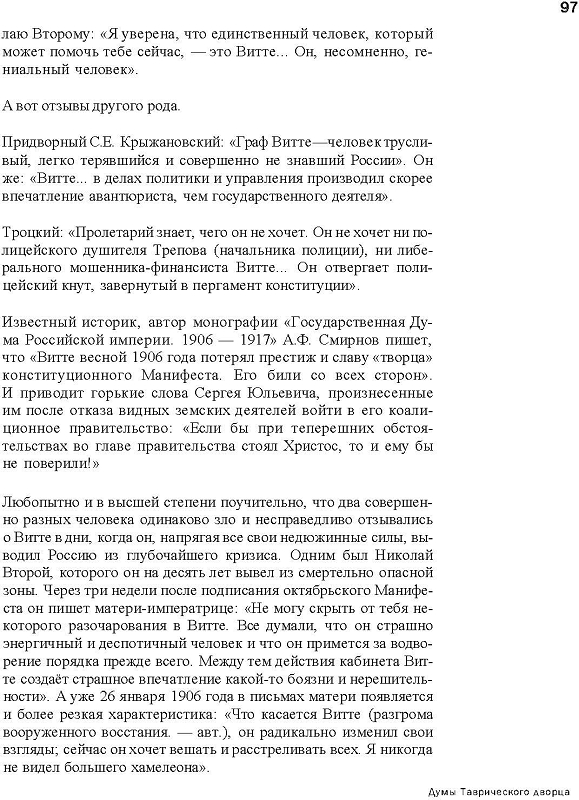 97

лаю Второму: «Я уверена, что единственный человек, который может помочь тебе сейчас, — это Витте... Он, несомненно, гениальный человек».

А вот отзывы другого рода.

Придворный С.Е. Крыжановский: «Граф Витте—человек трусливый, легко терявшийся и совершенно не знавший России». Он же: «Витте... в делах политики и управления производил скорее впечатление авантюриста, чем государственного деятеля».

Троцкий: «Пролетарий знает, чего он не хочет. Он не хочет ни полицейского душителя Трепова (начальника полиции), ни либерального мошенника-финансиста Витте... Он отвергает полицейский кнут, завернутый в пергамент конституции».

Известный историк, автор монографии «Государственная Дума Российской империи. 1906 — 1917» А.Ф. Смирнов пишет, что «Витте весной 1906 года потерял престиж и славу «творца» конституционного Манифеста. Его били со всех сторон». И приводит горькие слова Сергея Юльевича, произнесенные им после отказа видных земских деятелей войти в его коалиционное правительство: «Если бы при теперешних обстоятельствах во главе правительства стоял Христос, то и ему бы не поверили!»

Любопытно и в высшей степени поучительно, что два совершенно разных человека одинаково зло и несправедливо отзывались о Витте в дни, когда он, напрягая все свои недюжинные силы, выводил Россию из глубочайшего кризиса. Одним был Николай Второй, которого он на десять лет вывел из смертельно опасной зоны. Через три недели после подписания октябрьского Манифеста он пишет матери-императрице: «Не могу скрыть от тебя некоторого разочарования в Витте. Все думали, что он страшно энергичный и деспотичный человек и что он примется за водворение порядка прежде всего. Между тем действия кабинета Витте создаёт страшное впечатление какой-то боязни и нерешительности». А уже 26 января 1906 года в письмах матери появляется и более резкая характеристика: «Что касается Витте (разгрома вооруженного восстания. — авт.), он радикально изменил свои взгляды; сейчас он хочет вешать и расстреливать всех. Я никогда не видел большего хамелеона».

Думы Таврического дворца